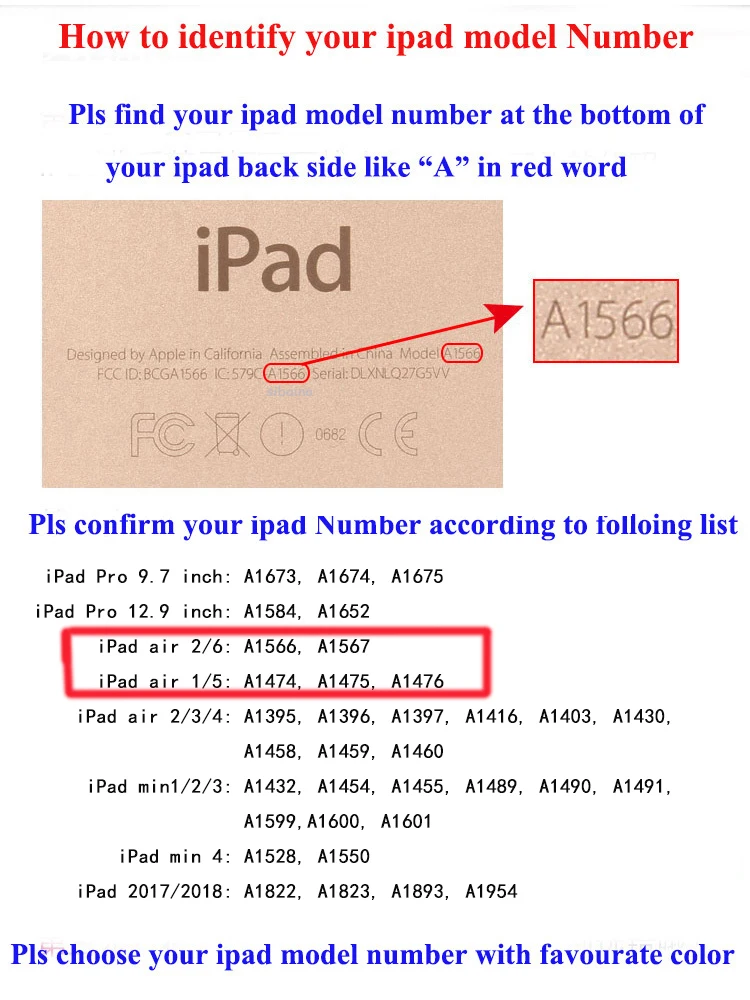 How to identify your ipad model Number

Pls find your ipad model number at the bottom of your ipad back side like "A" in red word

iPad

Designed by Apple in California Assembled in China Model A1566
FCC ID: BCGA1566 IC: 579C A1566 Serial: DLXNLQ27G5VV

0682

A1566

Pls confirm your ipad Number according to folloing list

iPad Pro 9.7 inch: A1673, A1674, A1675
iPad Pro 12.9 inch: A1584, A1652
iPad air 2/6: A1566, A1567
iPad air 1/5: A1474, A1475, A1476
iPad air 2/3/4: A1395, A1396, A1397, A1416, A1403, A1430, A1458, A1459, A1460
iPad min1/2/3: A1432, A1454, A1455, A1489, A1490, A1491, A1599,A1600, A1601
iPad min 4: A1528, A1550
iPad 2017/2018: A1822, A1823, A1893, A1954

Pls choose your ipad model number with favourate color